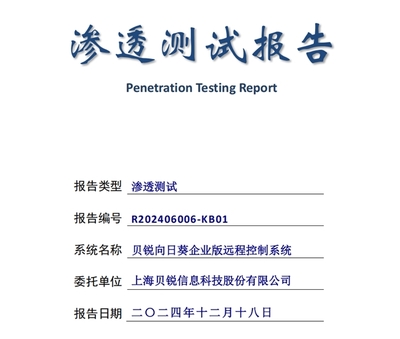 渗透测试报告

Penetration Testing Report

报告类型 渗透测试

报告编号 R202406006-KB01

系统名称 贝锐向日葵企业版远程控制系统

委托单位 上海贝锐信息科技股份有限公司

报告日期 二〇二四年十二月十八日